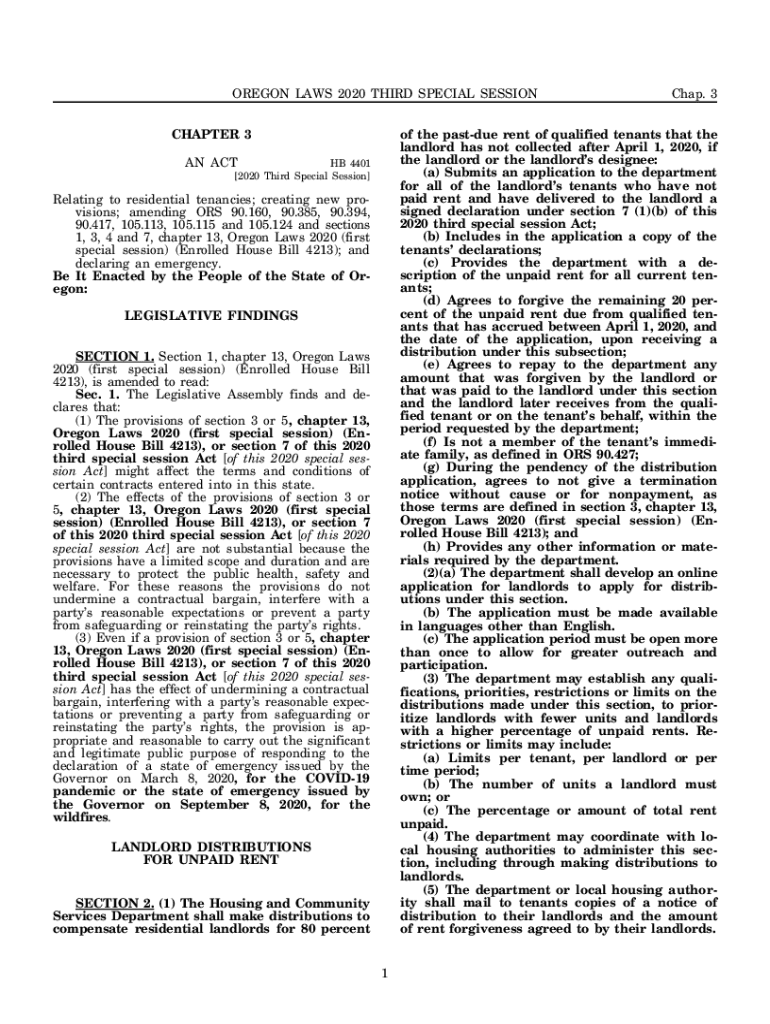 OREGON LAWS 2020 THIRD SPECIAL SESSION Chap. 3

CHAPTER 3

AN ACT HB 4401

[2020 Third Special Session]

Relating to residential tenancies; creating new provisions; amending ORS 90.160, 90.385, 90.394, 90.417, 105.113, 105.115 and 105.124 and sections 1, 3, 4 and 7, chapter 13, Oregon Laws 2020 (first special session) (Enrolled House Bill 4213); and declaring an emergency.

Be It Enacted by the People of the State of Oregon:

LEGISLATIVE FINDINGS

SECTION 1. Section 1, chapter 13, Oregon Laws 2020 (first special session) (Enrolled House Bill 4213), is amended to read:

Sec. 1. The Legislative Assembly finds and declares that:

(1) The provisions of section 3 or 5, chapter 13, Oregon Laws 2020 (first special session) (Enrolled House Bill 4213), or section 7 of this 2020 third special session Act [of this 2020 special session Act] might affect the terms and conditions of certain contracts entered into in this state.

(2) The effects of the provisions of section 3 or 5, chapter 13, Oregon Laws 2020 (first special session) (Enrolled House Bill 4213), or section 7 of this 2020 third special session Act [of this 2020 special session Act] are not substantial because the provisions have a limited scope and duration and are necessary to protect the public health, safety and welfare. For these reasons the provisions do not undermine a contractual bargain, interfere with a party's reasonable expectations or prevent a party from safeguarding or reinstating the party's rights.

(3) Even if a provision of section 3 or 5, chapter 13, Oregon Laws 2020 (first special session) (Enrolled House Bill 4213), or section 7 of this 2020 third special session Act [of this 2020 special session Act] has the effect of undermining a contractual bargain, interfering with a party's reasonable expectations or preventing a party from safeguarding or reinstating the party's rights, the provision is appropriate and reasonable to carry out the significant and legitimate public purpose of responding to the declaration of a state of emergency issued by the Governor on March 8, 2020, for the COVID-19 pandemic or the state of emergency issued by the Governor on September 8, 2020, for the wildfires.

LANDLORD DISTRIBUTIONS FOR UNPAID RENT

SECTION 2. (1) The Housing and Community Services Department shall make distributions to compensate residential landlords for 80 percent of the past-due rent of qualified tenants that the landlord has not collected after April 1, 2020, if the landlord or the landlord's designee:

(a) Submits an application to the department for all of the landlord's tenants who have not paid rent and have delivered to the landlord a signed declaration under section 7 (1)(b) of this 2020 third special session Act;

(b) Includes in the application a copy of the tenants' declarations;

(c) Provides the department with a description of the unpaid rent for all current tenants;

(d) Agrees to forgive the remaining 20 percent of the unpaid rent due from qualified tenants that has accrued between April 1, 2020, and the date of the application, upon receiving a distribution under this subsection;

(e) Agrees to repay to the department any amount that was forgiven by the landlord or that was paid to the landlord under this section and the landlord later receives from the qualified tenant or on the tenant's behalf, within the period requested by the department;

(f) Is not a member of the tenant's immediate family, as defined in ORS 90.427;

(g) During the pendency of the distribution application, agrees to not give a termination notice without cause or for nonpayment, as those terms are defined in section 3, chapter 13, Oregon Laws 2020 (first special session) (Enrolled House Bill 4213); and

(h) Provides any other information or materials required by the department.

(2)(a) The department shall develop an online application for landlords to apply for distributions under this section.

(b) The application must be made available in languages other than English.

(c) The application period must be open more than once to allow for greater outreach and participation.

(3) The department may establish any qualifications, priorities, restrictions or limits on the distributions made under this section, to prioritize landlords with fewer units and landlords with a higher percentage of unpaid rents. Restrictions or limits may include:

(a) Limits per tenant, per landlord or per time period;

(b) The number of units a landlord must own; or

(c) The percentage or amount of total rent unpaid.

(4) The department may coordinate with local housing authorities to administer this section, including through making distributions to landlords.

(5) The department or local housing authority shall mail to tenants copies of a notice of distribution to their landlords and the amount of rent forgiveness agreed to by their landlords.

1